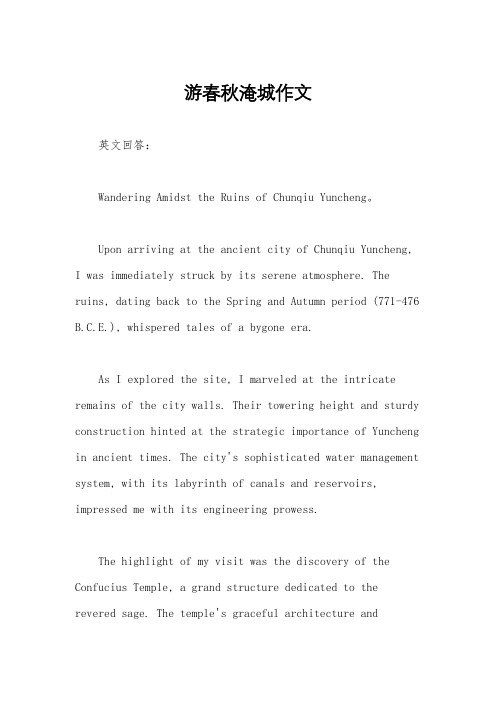 游春秋淹城作文

英文回答：

Wandering Amidst the Ruins of Chunqiu Yuncheng。

Upon arriving at the ancient city of Chunqiu Yuncheng, I was immediately struck by its serene atmosphere. The ruins, dating back to the Spring and Autumn period (771-476 B.C.E.), whispered tales of a bygone era.

As I explored the site, I marveled at the intricate remains of the city walls. Their towering height and sturdy construction hinted at the strategic importance of Yuncheng in ancient times. The city's sophisticated water management system, with its labyrinth of canals and reservoirs, impressed me with its engineering prowess.

The highlight of my visit was the discovery of the Confucius Temple, a grand structure dedicated to the revered sage. The temple's graceful architecture and